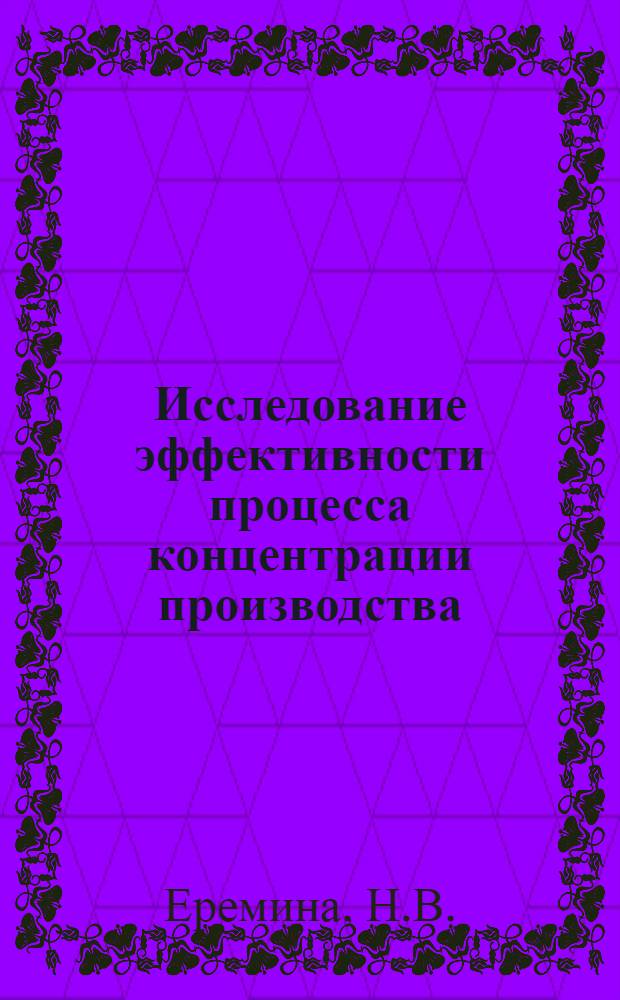 Исследование эффективности процесса концентрации производства

Еремина, Н.В.